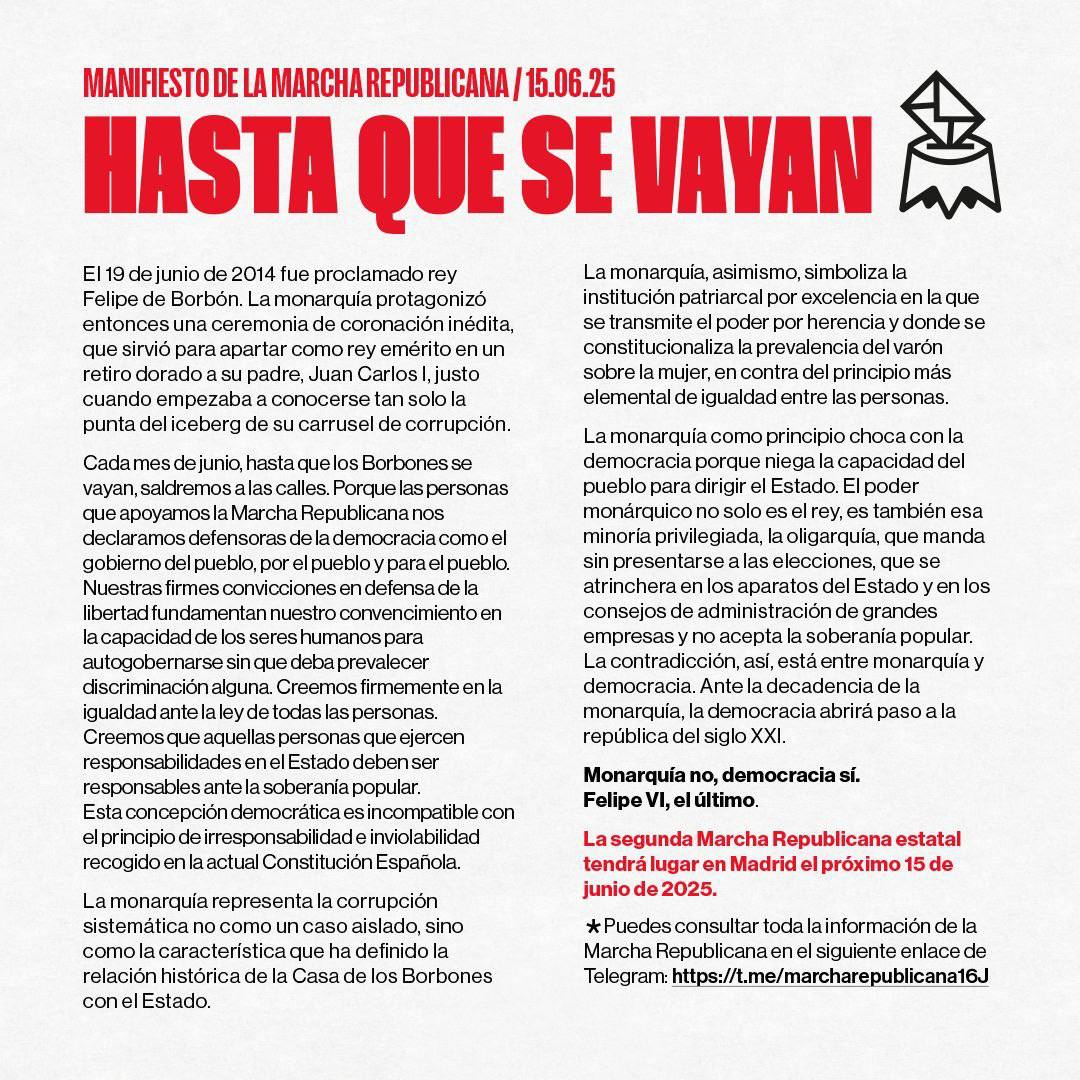 MANIFIESTO DE LA MARCHA REPUBLICANA / 15.06.25

HASTA QUE SE VAYAN

El 19 de junio de 2014 fue proclamado rey Felipe de Borbón. La monarquía protagonizó entonces una ceremonia de coronación inédita, que sirvió para apartar como rey emérito en un retiro dorado a su padre, Juan Carlos I, justo cuando empezaba a conocerse tan solo la punta del iceberg de su carrusel de corrupción.

Cada mes de junio, hasta que los Borbones se vayan, saldremos a las calles. Porque las personas que apoyamos la Marcha Republicana nos declaramos defensoras de la democracia como el gobierno del pueblo, por el pueblo y para el pueblo. Nuestras firmes convicciones en defensa de la libertad fundamentan nuestro convencimiento en la capacidad de los seres humanos para autogobernarse sin que deba prevalecer discriminación alguna. Creemos firmemente en la igualdad ante la ley de todas las personas. Creemos que aquellas personas que ejercen responsabilidades en el Estado deben ser responsables ante la soberanía popular. Esta concepción democrática es incompatible con el principio de irresponsabilidad e inviolabilidad recogido en la actual Constitución Española.

La monarquía representa la corrupción sistemática no como un caso aislado, sino como la característica que ha definido la relación histórica de la Casa de los Borbones con el Estado.

La monarquía, asimismo, simboliza la institución patriarcal por excelencia en la que se transmite el poder por herencia y donde se constitucionaliza la prevalencia del varón sobre la mujer, en contra del principio más elemental de igualdad entre las personas.

La monarquía como principio choca con la democracia porque niega la capacidad del pueblo para dirigir el Estado. El poder monárquico no solo es el rey, es también esa minoría privilegiada, la oligarquía, que manda sin presentarse a las elecciones, que se atrinchera en los aparatos del Estado y en los consejos de administración de grandes empresas y no acepta la soberanía popular. La contradicción, así, está entre monarquía y democracia. Ante la decadencia de la monarquía, la democracia abrirá paso a la república del siglo XXI.

Monarquía no, democracia sí.
Felipe VI, el último.

La segunda Marcha Republicana estatal tendrá lugar en Madrid el próximo 15 de junio de 2025.

*Puedes consultar toda la información de la Marcha Republicana en el siguiente enlace de Telegram: https://t.me/marcharepublicana16J